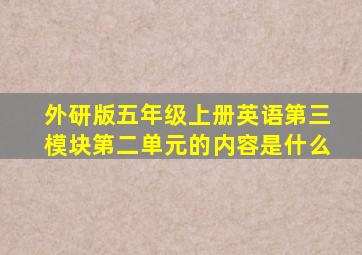 外研版五年级上册英语第三模块第二单元的内容是什么